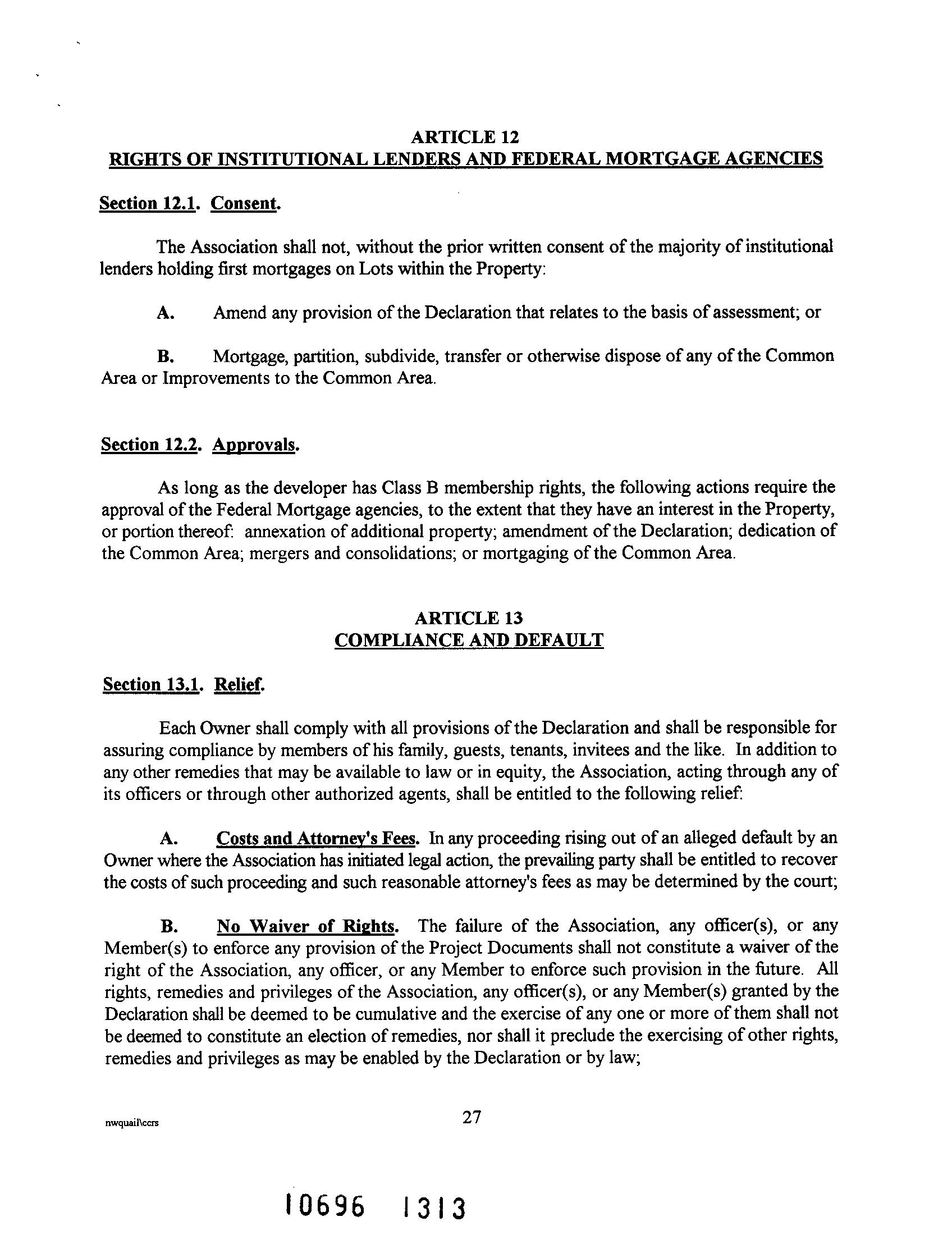 ARTICLE 12
RIGHTS OF INSTITUTIONAL LENDERS AND FEDERAL MORTGAGE AGENCIES

Section 12.1. Consent.

The Association shall not, without the prior written consent of the majority of institutional lenders holding first mortgages on Lots within the Property:

A. Amend any provision of the Declaration that relates to the basis of assessment; or

B. Mortgage, partition, subdivide, transfer or otherwise dispose of any of the Common Area or Improvements to the Common Area.

Section 12.2. Approvals.

As long as the developer has Class B membership rights, the following actions require the approval of the Federal Mortgage agencies, to the extent that they have an interest in the Property, or portion thereof: annexation of additional property; amendment of the Declaration; dedication of the Common Area; mergers and consolidations; or mortgaging of the Common Area.

ARTICLE 13
COMPLIANCE AND DEFAULT

Section 13.1. Relief.

Each Owner shall comply with all provisions of the Declaration and shall be responsible for assuring compliance by members of his family, guests, tenants, invitees and the like. In addition to any other remedies that may be available to law or in equity, the Association, acting through any of its officers or through other authorized agents, shall be entitled to the following relief:

A. Costs and Attorney's Fees. In any proceeding rising out of an alleged default by an Owner where the Association has initiated legal action, the prevailing party shall be entitled to recover the costs of such proceeding and such reasonable attorney's fees as may be determined by the court;

B. No Waiver of Rights. The failure of the Association, any officer(s), or any Member(s) to enforce any provision of the Project Documents shall not constitute a waiver of the right of the Association, any officer, or any Member to enforce such provision in the future. All rights, remedies and privileges of the Association, any officer(s), or any Member(s) granted by the Declaration shall be deemed to be cumulative and the exercise of any one or more of them shall not be deemed to constitute an election of remedies, nor shall it preclude the exercising of other rights, remedies and privileges as may be enabled by the Declaration or by law;

nwquail\ccrs 27

10696 1313